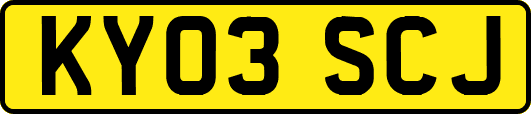 KY03 SCJ